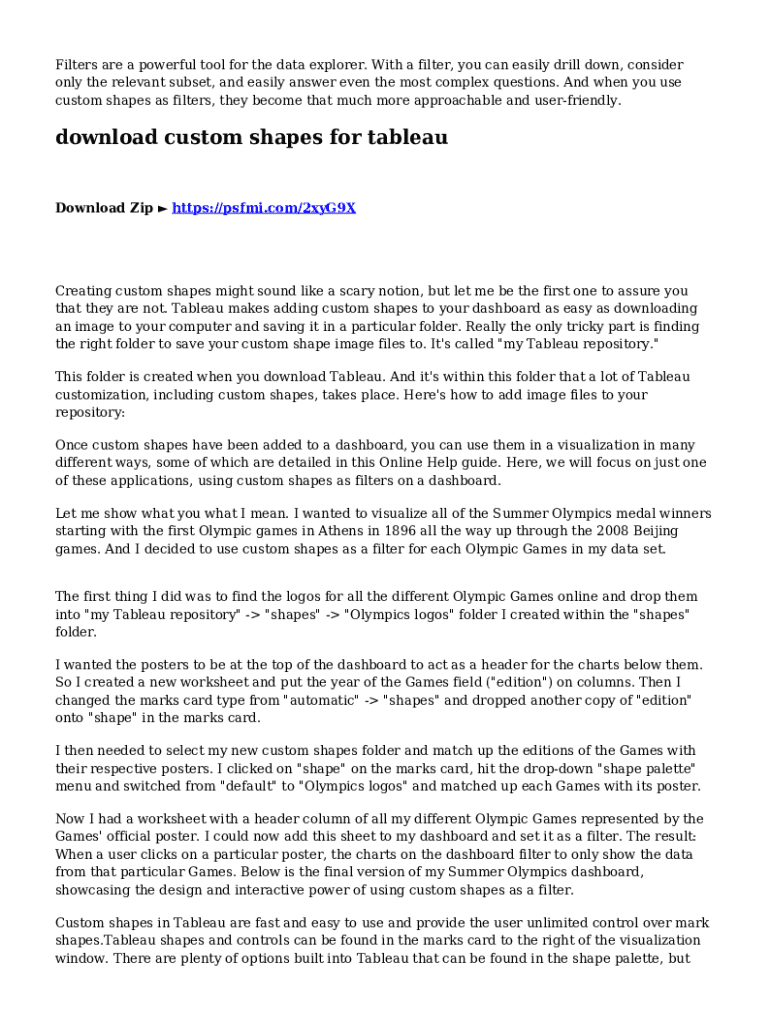 Filters are a powerful tool for the data explorer. With a filter, you can easily drill down, consider only the relevant subset, and easily answer even the most complex questions. And when you use custom shapes as filters, they become that much more approachable and user-friendly.

download custom shapes for tableau

Download Zip ► https://psfmi.com/2xyG9X

Creating custom shapes might sound like a scary notion, but let me be the first one to assure you that they are not. Tableau makes adding custom shapes to your dashboard as easy as downloading an image to your computer and saving it in a particular folder. Really the only tricky part is finding the right folder to save your custom shape image files to. It's called "my Tableau repository."

This folder is created when you download Tableau. And it's within this folder that a lot of Tableau customization, including custom shapes, takes place. Here's how to add image files to your repository:

Once custom shapes have been added to a dashboard, you can use them in a visualization in many different ways, some of which are detailed in this Online Help guide. Here, we will focus on just one of these applications, using custom shapes as filters on a dashboard.

Let me show what you what I mean. I wanted to visualize all of the Summer Olympics medal winners starting with the first Olympic games in Athens in 1896 all the way up through the 2008 Beijing games. And I decided to use custom shapes as a filter for each Olympic Games in my data set.

The first thing I did was to find the logos for all the different Olympic Games online and drop them into "my Tableau repository" -> "shapes" -> "Olympics logos" folder I created within the "shapes" folder.

I wanted the posters to be at the top of the dashboard to act as a header for the charts below them. So I created a new worksheet and put the year of the Games field ("edition") on columns. Then I changed the marks card type from "automatic" -> "shapes" and dropped another copy of "edition" onto "shape" in the marks card.

I then needed to select my new custom shapes folder and match up the editions of the Games with their respective posters. I clicked on "shape" on the marks card, hit the drop-down "shape palette" menu and switched from "default" to "Olympics logos" and matched up each Games with its poster.

Now I had a worksheet with a header column of all my different Olympic Games represented by the Games' official poster. I could now add this sheet to my dashboard and set it as a filter. The result: When a user clicks on a particular poster, the charts on the dashboard filter to only show the data from that particular Games. Below is the final version of my Summer Olympics dashboard, showcasing the design and interactive power of using custom shapes as a filter.

Custom shapes in Tableau are fast and easy to use and provide the user unlimited control over mark shapes.Tableau shapes and controls can be found in the marks card to the right of the visualization window. There are plenty of options built into Tableau that can be found in the shape palette, but